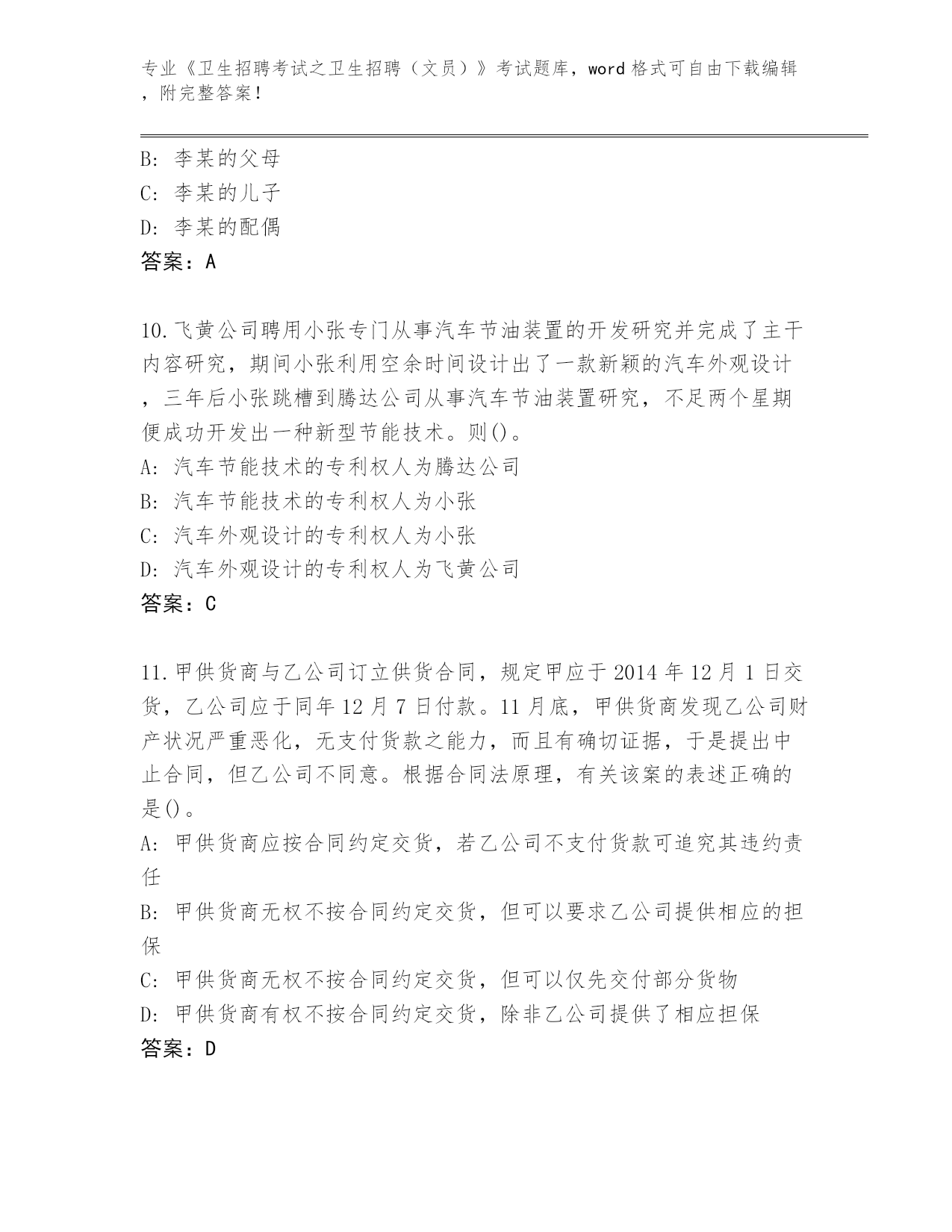 专业《卫生招聘考试之卫生招聘（文员）》考试题库，word 格式可自由下载编辑，附完整答案！

B：李某的父母
C：李某的儿子
D：李某的配偶
答案：A

10.飞黄公司聘用小张专门从事汽车节油装置的开发研究并完成了主干内容研究，期间小张利用空余时间设计出了一款新颖的汽车外观设计，三年后小张跳槽到腾达公司从事汽车节油装置研究，不足两个星期便成功开发出一种新型节能技术。则()。
A：汽车节能技术的专利权人为腾达公司
B：汽车节能技术的专利权人为小张
C：汽车外观设计的专利权人为小张
D：汽车外观设计的专利权人为飞黄公司
答案：C

11.甲供货商与乙公司订立供货合同，规定甲应于 2014 年 12 月 1 日交货，乙公司应于同年 12 月 7 日付款。11 月底，甲供货商发现乙公司财产状况严重恶化，无支付货款之能力，而且有确切证据，于是提出中止合同，但乙公司不同意。根据合同法原理，有关该案的表述正确的是()。
A：甲供货商应按合同约定交货，若乙公司不支付货款可追究其违约责任
B：甲供货商无权不按合同约定交货，但可以要求乙公司提供相应的担保
C：甲供货商无权不按合同约定交货，但可以仅先交付部分货物
D：甲供货商有权不按合同约定交货，除非乙公司提供了相应担保
答案：D